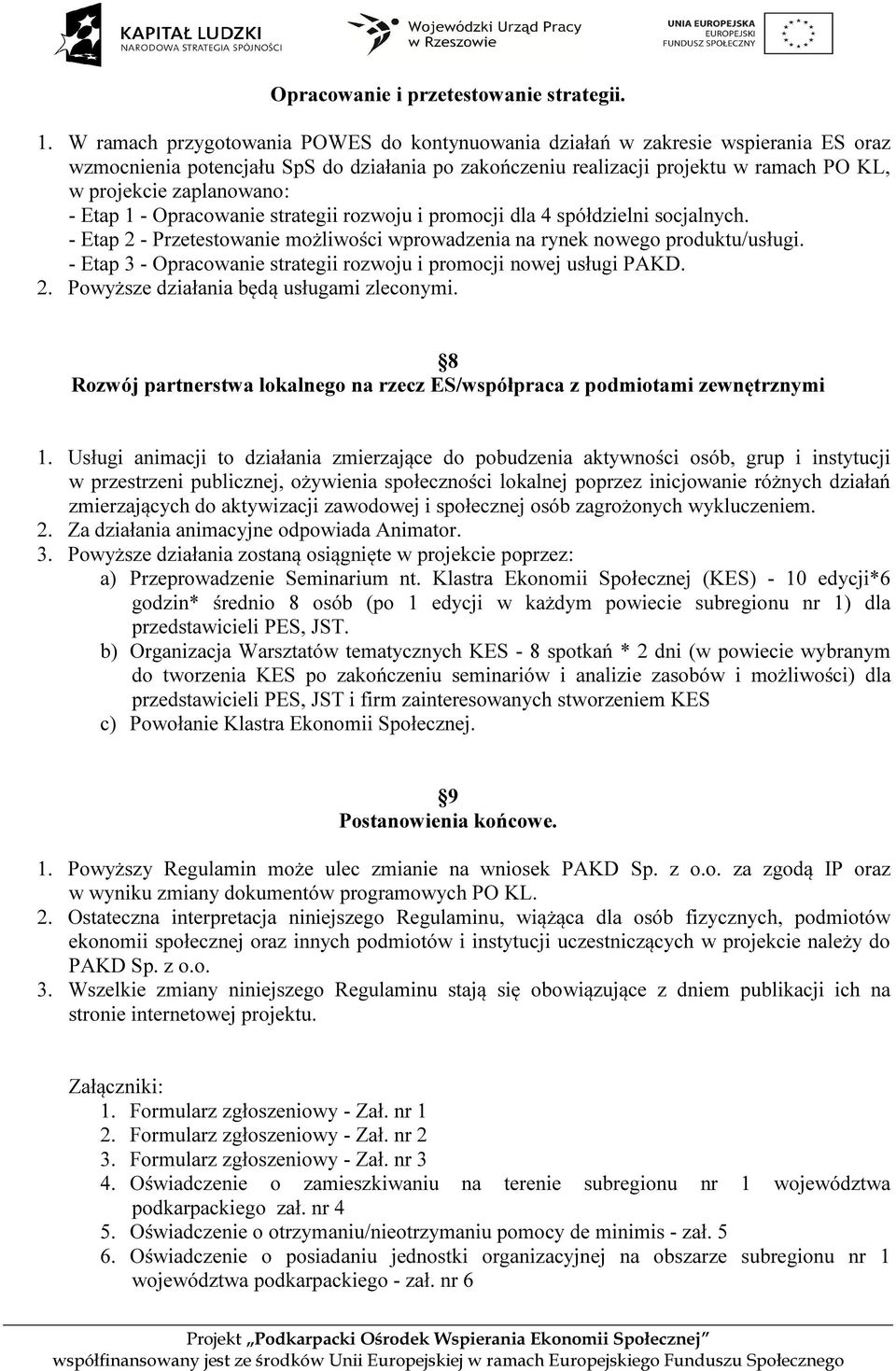 KAPITAŁ LUDZKI
NARODOWA STRATEGIA SPÓJNOŚCI

Wojewódzki Urząd Pracy w Rzeszowie

UNIA EUROPEJSKA
EUROPEJSKI FUNDUSZ SPOŁECZNY

Opracowanie i przetestowanie strategii.

1. W ramach przygotowania POWES do kontynuowania działań w zakresie wspierania ES oraz wzmocnienia potencjału SpS do działania po zakończeniu realizacji projektu w ramach PO KL, w projekcie zaplanowano:
- Etap 1 - Opracowanie strategii rozwoju i promocji dla 4 spółdzielni socjalnych.
- Etap 2 - Przetestowanie możliwości wprowadzenia na rynek nowego produktu/usługi.
- Etap 3 - Opracowanie strategii rozwoju i promocji nowej usługi PAKD.
2. Powyższe działania będą usługami zleconymi.

§8
Rozwój partnerstwa lokalnego na rzecz ES/współpraca z podmiotami zewnętrznymi

1. Usługi animacji to działania zmierzające do pobudzenia aktywności osób, grup i instytucji w przestrzeni publicznej, ożywienia społeczności lokalnej poprzez inicjowanie różnych działań zmierzających do aktywizacji zawodowej i społecznej osób zagrożonych wykluczeniem.
2. Za działania animacyjne odpowiada Animator.
3. Powyższe działania zostaną osiągnięte w projekcie poprzez:
a) Przeprowadzenie Seminarium nt. Klastra Ekonomii Społecznej (KES) - 10 edycji*6 godzin* średnio 8 osób (po 1 edycji w każdym powiecie subregionu nr 1) dla przedstawicieli PES, JST.
b) Organizacja Warsztatów tematycznych KES - 8 spotkań * 2 dni (w powiecie wybranym do tworzenia KES po zakończeniu seminariów i analizie zasobów i możliwości) dla przedstawicieli PES, JST i firm zainteresowanych stworzeniem KES
c) Powołanie Klastra Ekonomii Społecznej.

§9
Postanowienia końcowe.

1. Powyższy Regulamin może ulec zmianie na wniosek PAKD Sp. z o.o. za zgodą IP oraz w wyniku zmiany dokumentów programowych PO KL.
2. Ostateczna interpretacja niniejszego Regulaminu, wiążąca dla osób fizycznych, podmiotów ekonomii społecznej oraz innych podmiotów i instytucji uczestniczących w projekcie należy do PAKD Sp. z o.o.
3. Wszelkie zmiany niniejszego Regulaminu stają się obowiązujące z dniem publikacji ich na stronie internetowej projektu.

Załączniki:
1. Formularz zgłoszeniowy - Zał. nr 1
2. Formularz zgłoszeniowy - Zał. nr 2
3. Formularz zgłoszeniowy - Zał. nr 3
4. Oświadczenie o zamieszkiwaniu na terenie subregionu nr 1 województwa podkarpackiego zał. nr 4
5. Oświadczenie o otrzymaniu/nieotrzymaniu pomocy de minimis - zał. 5
6. Oświadczenie o posiadaniu jednostki organizacyjnej na obszarze subregionu nr 1 województwa podkarpackiego - zał. nr 6

Projekt „Podkarpacki Ośrodek Wspierania Ekonomii Społecznej”
współfinansowany jest ze środków Unii Europejskiej w ramach Europejskiego Funduszu Społecznego